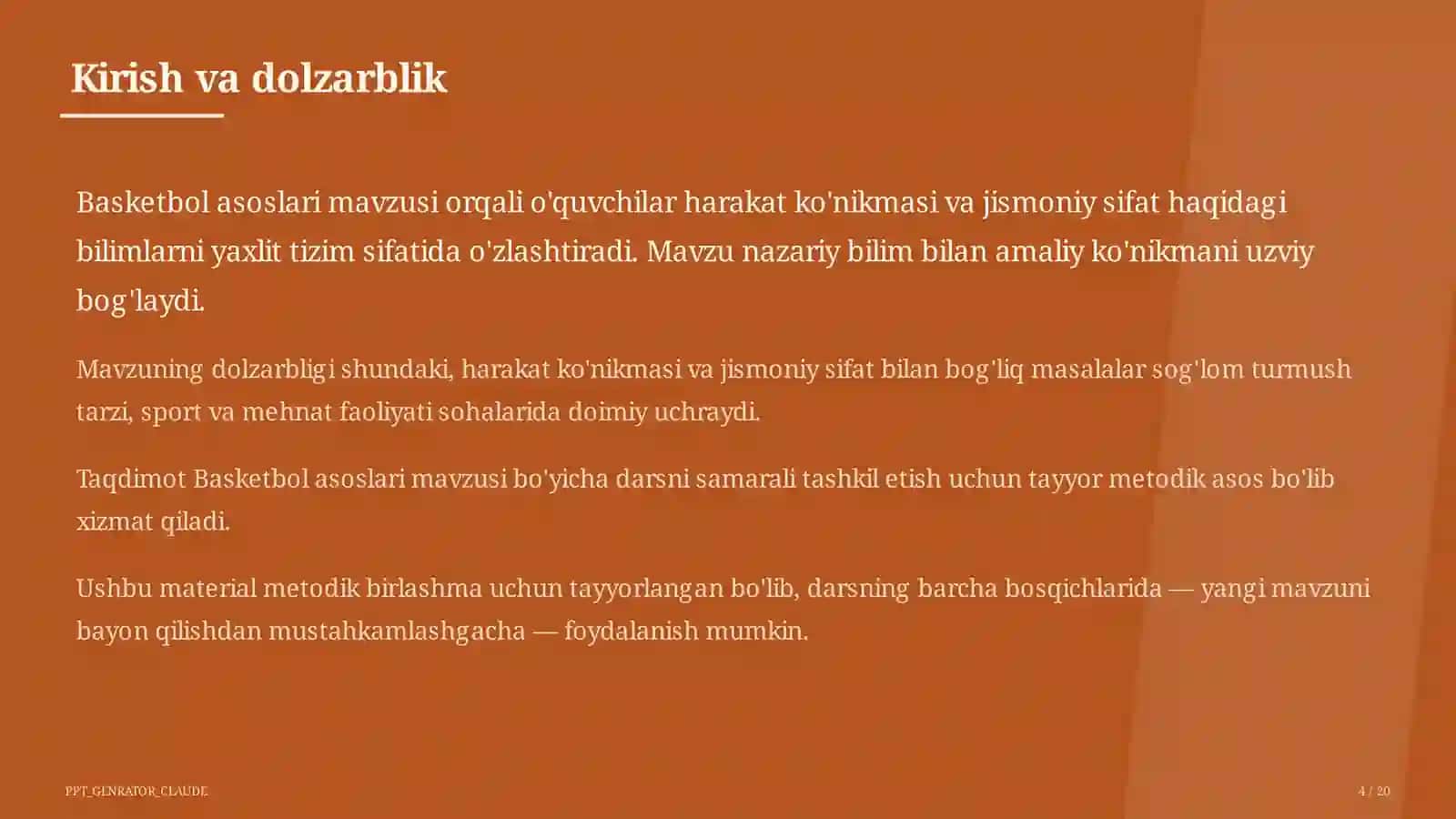 Kirish va dolzarblik

Basketbol asoslari mavzusi orqali o'quvchilar harakat ko'nikmasi va jismoniy sifat haqidagi bilimlarni yaxlit tizim sifatida o'zlashtiradi. Mavzu nazariy bilim bilan amaliy ko'nikmani uzviy bog'laydi.

Mavzuning dolzarbligi shundaki, harakat ko'nikmasi va jismoniy sifat bilan bog'liq masalalar sog'lom turmush tarzi, sport va mehnat faoliyati sohalarida doimiy uchraydi.

Taqdimot Basketbol asoslari mavzusi bo'yicha darsni samarali tashkil etish uchun tayyor metodik asos bo'lib xizmat qiladi.

Ushbu material metodik birlashma uchun tayyorlangan bo'lib, darsning barcha bosqichlarida — yangi mavzuni bayon qilishdan mustahkamlashgacha — foydalanish mumkin.

PPT_GENRATOR_CLAUDE

4 / 20